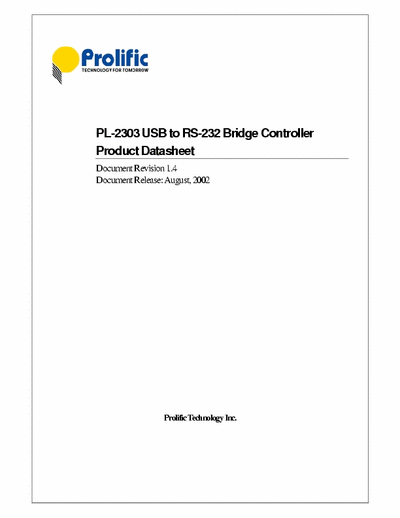 Prolific
TECHNOLOGY FOR TOMORROW

PL-2303 USB to RS-232 Bridge Controller
Product Datasheet

Document Revision 1.4
Document Release: August, 2002

Prolific Technology Inc.